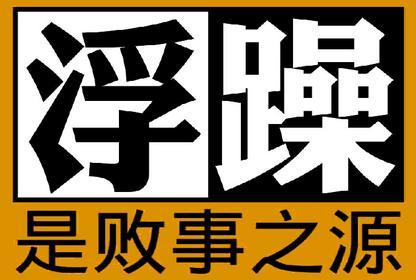 浮躁
是败事之源